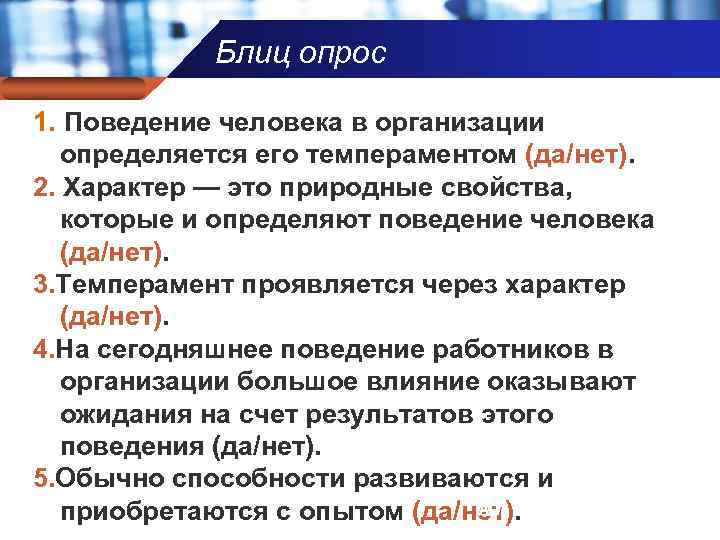 Блиц опрос

1. Поведение человека в организации определяется его темпераментом (да/нет).

2. Характер — это природные свойства, которые и определяют поведение человека (да/нет).

3.Темперамент проявляется через характер (да/нет).

4.На сегодняшнее поведение работников в организации большое влияние оказывают ожидания на счет результатов этого поведения (да/нет).

5.Обычно способности развиваются и приобретаются с опытом (да/нет).